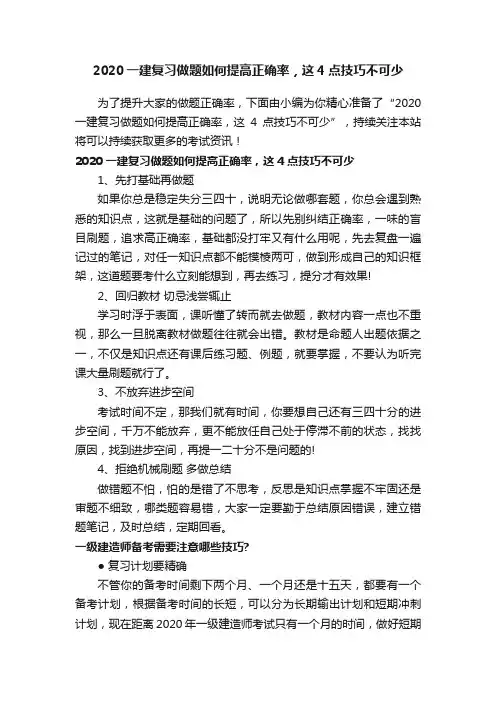 2020 一建复习做题如何提高正确率，这 4 点技巧不可少

为了提升大家的做题正确率，下面由小编为你精心准备了“2020 一建复习做题如何提高正确率，这 4 点技巧不可少”，持续关注本站将可以持续获取更多的考试资讯！

2020 一建复习做题如何提高正确率，这 4 点技巧不可少

1、先打基础再做题

如果你总是稳定失分三四十，说明无论做哪套题，你总会遇到熟悉的知识点，这就是基础的问题了，所以先别纠结正确率，一味的盲目刷题，追求高正确率，基础都没打牢又有什么用呢，先去复盘一遍记过的笔记，对任一知识点都不能模棱两可，做到形成自己的知识框架，这道题要考什么立刻能想到，再去练习，提分才有效果!

2、回归教材 切忌浅尝辄止

学习时浮于表面，课听懂了转而就去做题，教材内容一点也不重视，那么一旦脱离教材做题往往就会出错。教材是命题人出题依据之一，不仅是知识点还有课后练习题、例题，就要掌握，不要认为听完课大量刷题就行了。

3、不放弃进步空间

考试时间不定，那我们就有时间，你要想自己还有三四十分的进步空间，千万不能放弃，更不能放任自己处于停滞不前的状态，找找原因，找到进步空间，再提一二十分不是问题的!

4、拒绝机械刷题 多做总结

做错题不怕，怕的是错了不思考，反思是知识点掌握不牢固还是审题不细致，哪类题容易错，大家一定要勤于总结原因错误，建立错题笔记，及时总结，定期回看。

一级建造师备考需要注意哪些技巧?

● 复习计划要精确

不管你的备考时间剩下两个月、一个月还是十五天，都要有一个备考计划，根据备考时间的长短，可以分为长期输出计划和短期冲刺计划，现在距离 2020 年一级建造师考试只有一个月的时间，做好短期